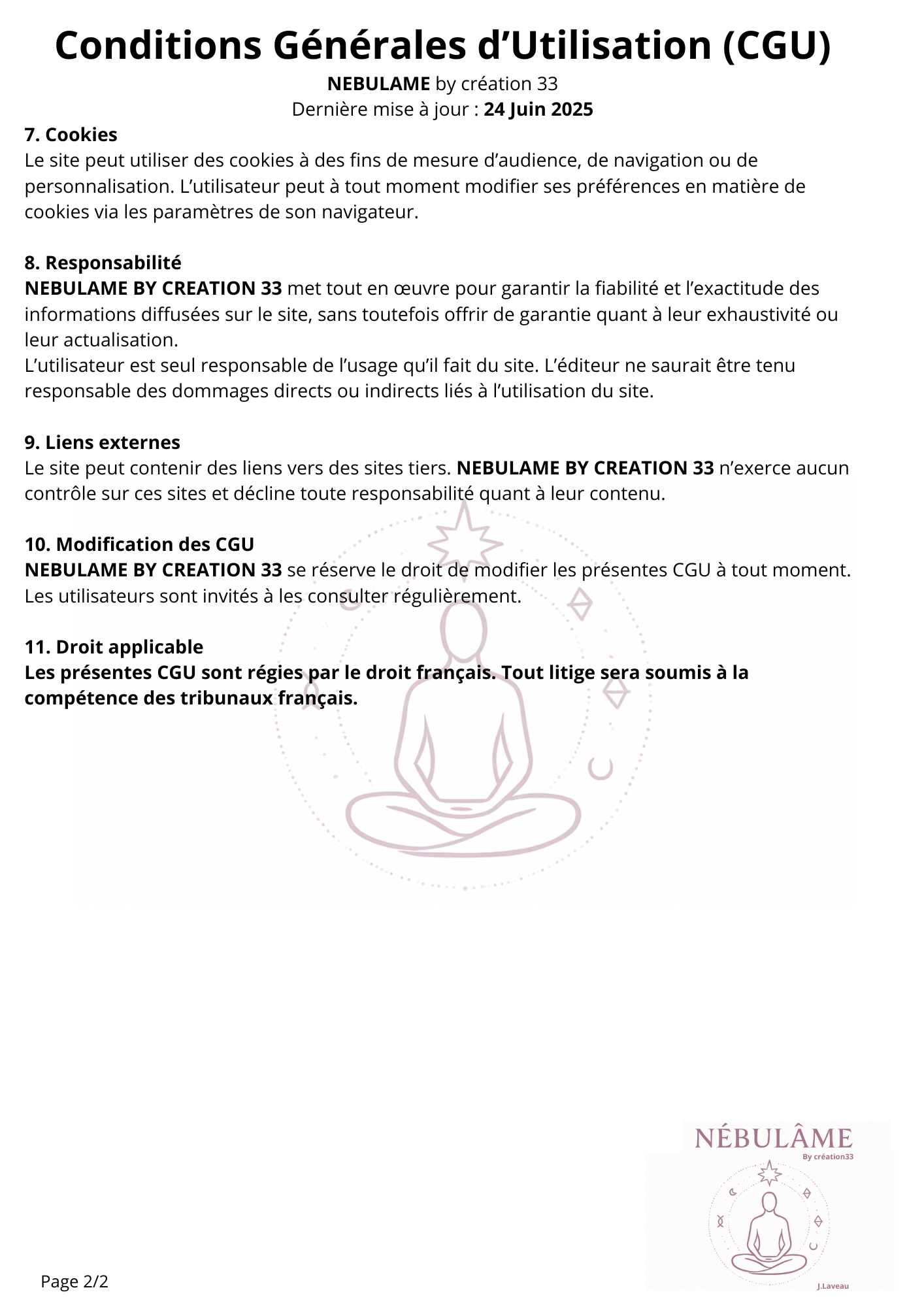 Conditions Générales d’Utilisation (CGU)
NEBULAME by création 33
Dernière mise à jour : 24 Juin 2025

7. Cookies
Le site peut utiliser des cookies à des fins de mesure d’audience, de navigation ou de personnalisation. L’utilisateur peut à tout moment modifier ses préférences en matière de cookies via les paramètres de son navigateur.

8. Responsabilité
NEBULAME BY CREATION 33 met tout en œuvre pour garantir la fiabilité et l’exactitude des informations diffusées sur le site, sans toutefois offrir de garantie quant à leur exhaustivité ou leur actualisation.
L’utilisateur est seul responsable de l’usage qu’il fait du site. L’éditeur ne saurait être tenu responsable des dommages directs ou indirects liés à l’utilisation du site.

9. Liens externes
Le site peut contenir des liens vers des sites tiers. NEBULAME BY CREATION 33 n’exerce aucun contrôle sur ces sites et décline toute responsabilité quant à leur contenu.

10. Modification des CGU
NEBULAME BY CREATION 33 se réserve le droit de modifier les présentes CGU à tout moment. Les utilisateurs sont invités à les consulter régulièrement.

11. Droit applicable
Les présentes CGU sont régies par le droit français. Tout litige sera soumis à la compétence des tribunaux français.

NÉBULÂME
By création33
J.Laveau

Page 2/2